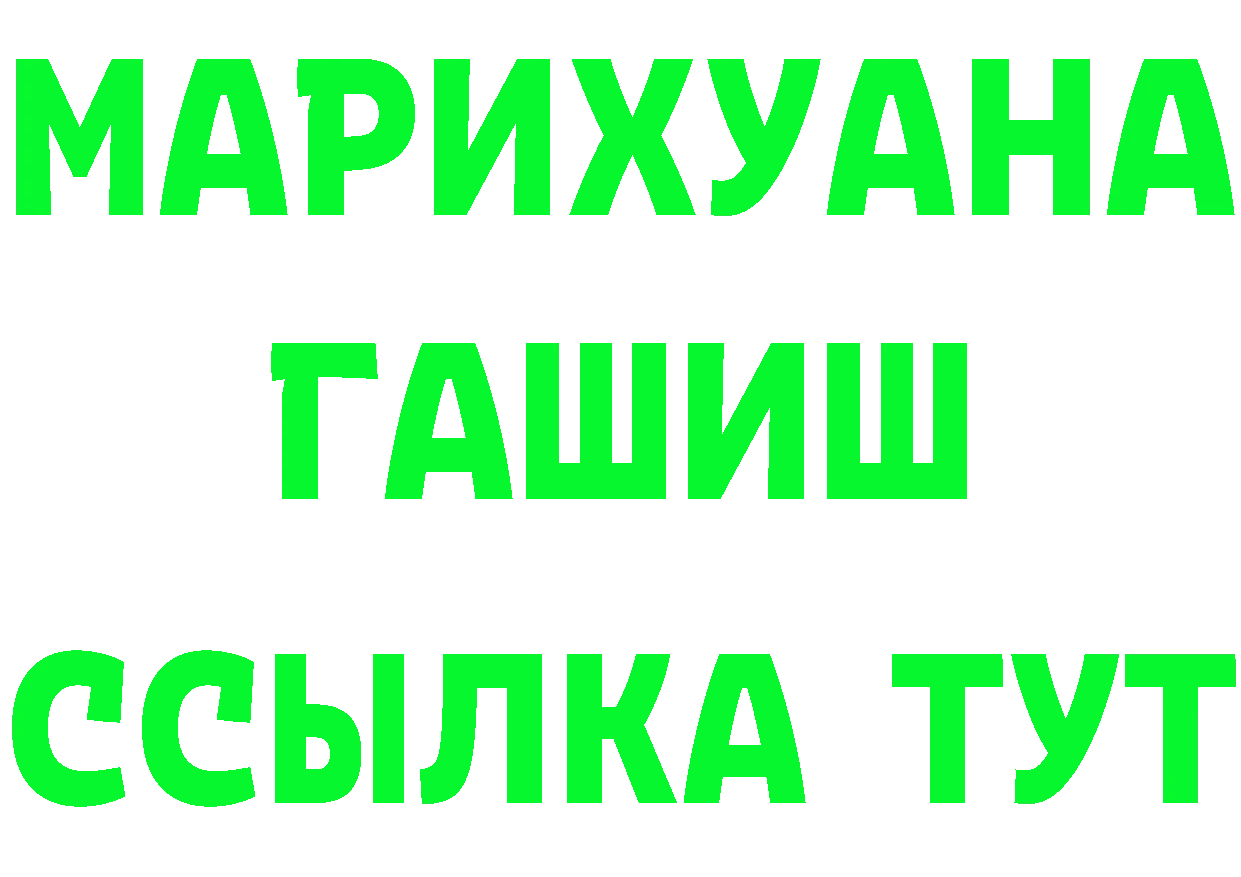 МАРИХУАНА
ГАШИШ
ССЫЛКА ТУТ